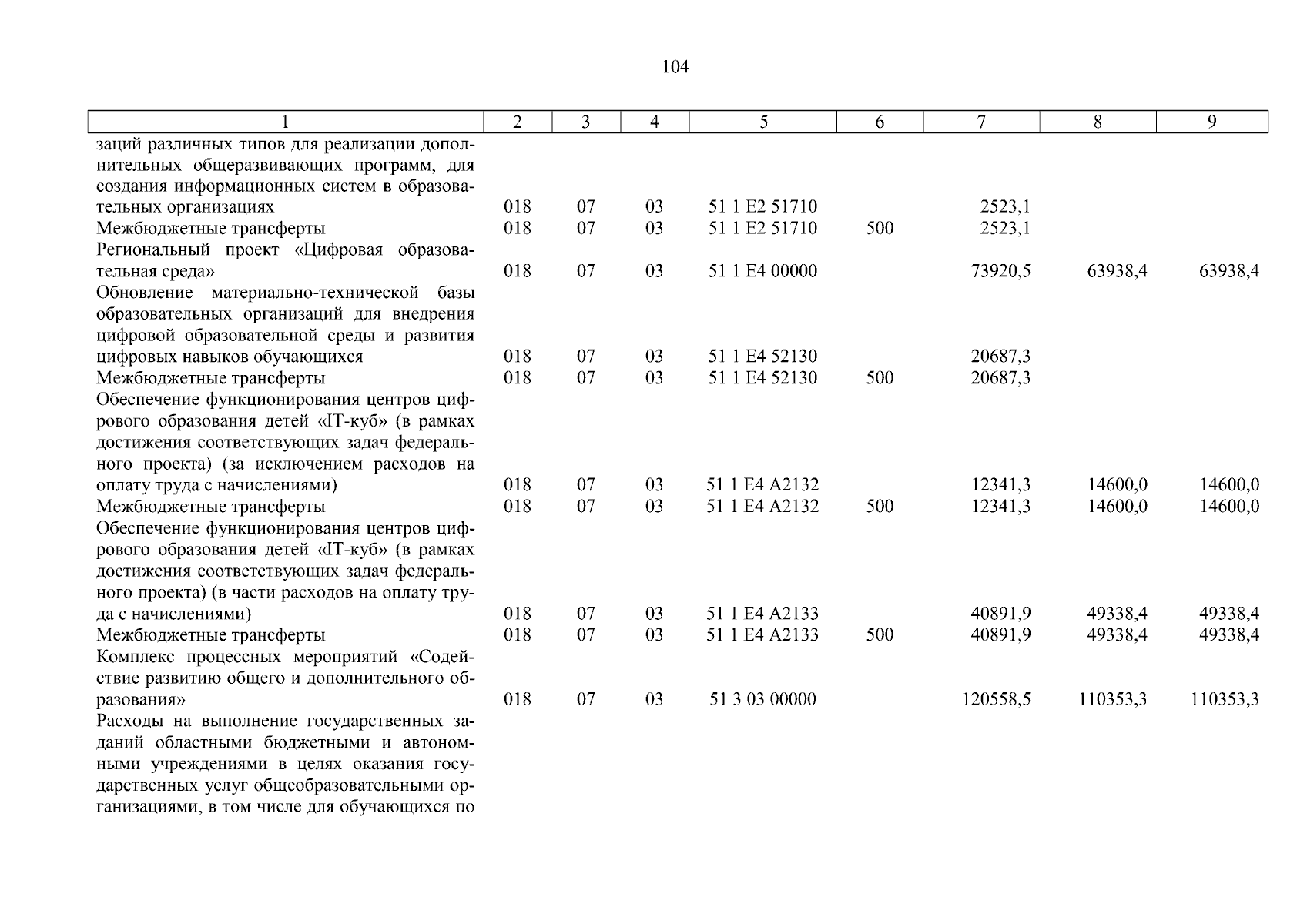 104

| 1 | 2 | 3 | 4 | 5 | 6 | 7 | 8 | 9 |
|---|---|---|---|---|---|---|---|---|
| заций различных типов для реализации дополнительных общеразвивающих программ, для создания информационных систем в образовательных организациях | 018 | 07 | 03 | 51 1 E2 51710 | | 2523,1 | | |
| Межбюджетные трансферты | 018 | 07 | 03 | 51 1 E2 51710 | 500 | 2523,1 | | |
| Региональный проект «Цифровая образовательная среда» | 018 | 07 | 03 | 51 1 E4 00000 | | 73920,5 | 63938,4 | 63938,4 |
| Обновление материально-технической базы образовательных организаций для внедрения цифровой образовательной среды и развития цифровых навыков обучающихся | 018 | 07 | 03 | 51 1 E4 52130 | | 20687,3 | | |
| Межбюджетные трансферты | 018 | 07 | 03 | 51 1 E4 52130 | 500 | 20687,3 | | |
| Обеспечение функционирования центров цифрового образования детей «IT-куб» (в рамках достижения соответствующих задач федерального проекта) (за исключением расходов на оплату труда с начислениями) | 018 | 07 | 03 | 51 1 E4 A2132 | | 12341,3 | 14600,0 | 14600,0 |
| Межбюджетные трансферты | 018 | 07 | 03 | 51 1 E4 A2132 | 500 | 12341,3 | 14600,0 | 14600,0 |
| Обеспечение функционирования центров цифрового образования детей «IT-куб» (в рамках достижения соответствующих задач федерального проекта) (в части расходов на оплату труда с начислениями) | 018 | 07 | 03 | 51 1 E4 A2133 | | 40891,9 | 49338,4 | 49338,4 |
| Межбюджетные трансферты | 018 | 07 | 03 | 51 1 E4 A2133 | 500 | 40891,9 | 49338,4 | 49338,4 |
| Комплекс процессных мероприятий «Содействие развитию общего и дополнительного образования» | 018 | 07 | 03 | 51 3 03 00000 | | 120558,5 | 110353,3 | 110353,3 |
| Расходы на выполнение государственных заданий областными бюджетными и автономными учреждениями в целях оказания государственных услуг общеобразовательными организациями, в том числе для обучающихся по | | | | | | | | |